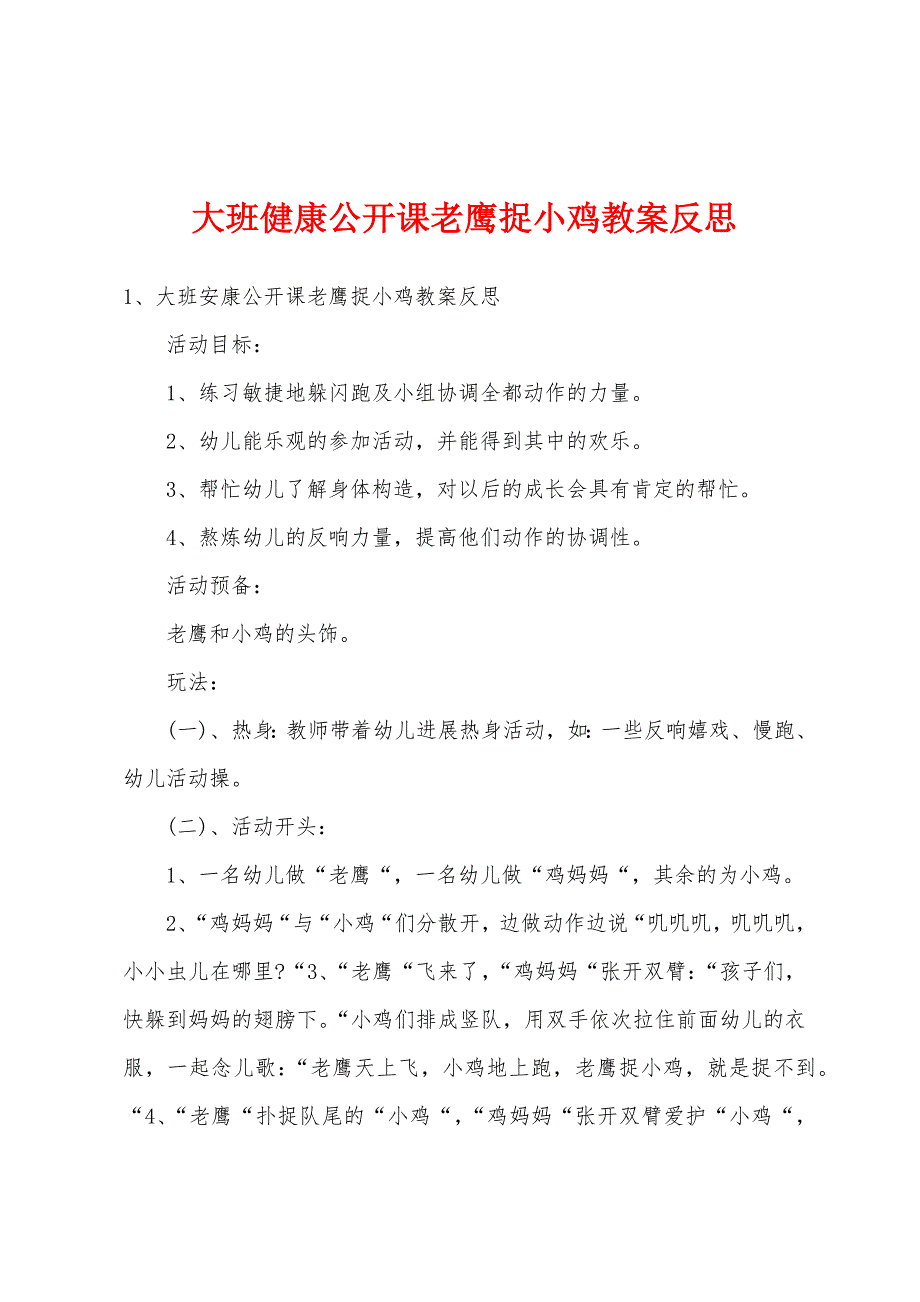 大班健康公开课老鹰捉小鸡教案反思

1、大班安康公开课老鹰捉小鸡教案反思

活动目标：

1、练习敏捷地躲闪跑及小组协调全都动作的力量。

2、幼儿能乐观的参加活动，并能得到其中的欢乐。

3、帮忙幼儿了解身体构造，对以后的成长会具有肯定的帮忙。

4、熬炼幼儿的反响力量，提高他们动作的协调性。

活动预备：

老鹰和小鸡的头饰。

玩法：

(一)、热身：教师带着幼儿进展热身活动，如：一些反响嬉戏、慢跑、幼儿活动操。

(二)、活动开头：

1、一名幼儿做“老鹰“，一名幼儿做“鸡妈妈“，其余的为小鸡。

2、“鸡妈妈“与“小鸡“们分散开，边做动作边说“叽叽叽，叽叽叽，小小虫儿在哪里?“3、“老鹰“飞来了，“鸡妈妈“张开双臂：“孩子们，快躲到妈妈的翅膀下。“小鸡们排成竖队，用双手依次拉住前面幼儿的衣服，一起念儿歌：“老鹰天上飞，小鸡地上跑，老鹰捉小鸡，就是捉不到。“4、“老鹰“扑捉队尾的“小鸡“，“鸡妈妈“张开双臂爱护“小鸡“，